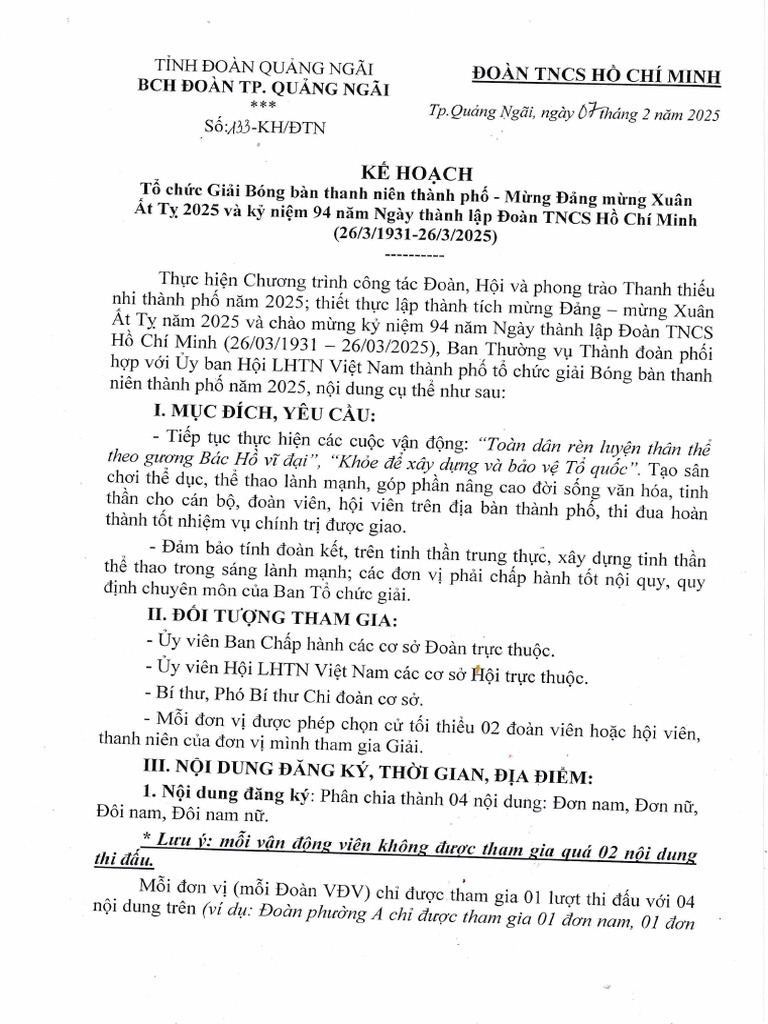 TỈNH ĐOÀN QUẢNG NGÃI
BCH ĐOÀN TP. QUẢNG NGÃI
***
Số: 133-KH/ĐTN

ĐOÀN TNCS HỒ CHÍ MINH

Tp.Quảng Ngãi, ngày 07 tháng 2 năm 2025

KẾ HOẠCH
Tổ chức Giải Bóng bàn thanh niên thành phố - Mừng Đảng mừng Xuân Ất Tỵ 2025 và kỷ niệm 94 năm Ngày thành lập Đoàn TNCS Hồ Chí Minh (26/3/1931-26/3/2025)
----------

Thực hiện Chương trình công tác Đoàn, Hội và phong trào Thanh thiếu nhi thành phố năm 2025; thiết thực lập thành tích mừng Đảng – mừng Xuân Ất Tỵ năm 2025 và chào mừng kỷ niệm 94 năm Ngày thành lập Đoàn TNCS Hồ Chí Minh (26/03/1931 – 26/03/2025), Ban Thường vụ Thành đoàn phối hợp với Ủy ban Hội LHTN Việt Nam thành phố tổ chức giải Bóng bàn thanh niên thành phố năm 2025, nội dung cụ thể như sau:

I. MỤC ĐÍCH, YÊU CẦU:

- Tiếp tục thực hiện các cuộc vận động: "Toàn dân rèn luyện thân thể theo gương Bác Hồ vĩ đại", "Khỏe để xây dựng và bảo vệ Tổ quốc". Tạo sân chơi thể dục, thể thao lành mạnh, góp phần nâng cao đời sống văn hóa, tinh thần cho cán bộ, đoàn viên, hội viên trên địa bàn thành phố, thi đua hoàn thành tốt nhiệm vụ chính trị được giao.

- Đảm bảo tính đoàn kết, trên tinh thần trung thực, xây dựng tinh thần thể thao trong sáng lành mạnh; các đơn vị phải chấp hành tốt nội quy, quy định chuyên môn của Ban Tổ chức giải.

II. ĐỐI TƯỢNG THAM GIA:

- Ủy viên Ban Chấp hành các cơ sở Đoàn trực thuộc.

- Ủy viên Hội LHTN Việt Nam các cơ sở Hội trực thuộc.

- Bí thư, Phó Bí thư Chi đoàn cơ sở.

- Mỗi đơn vị được phép chọn cử tối thiểu 02 đoàn viên hoặc hội viên, thanh niên của đơn vị mình tham gia Giải.

III. NỘI DUNG ĐĂNG KÝ, THỜI GIAN, ĐỊA ĐIỂM:

1. Nội dung đăng ký: Phân chia thành 04 nội dung: Đơn nam, Đơn nữ, Đôi nam, Đôi nam nữ.

* Lưu ý: mỗi vận động viên không được tham gia quá 02 nội dung thi đấu.

Mỗi đơn vị (mỗi Đoàn VĐV) chỉ được tham gia 01 lượt thi đấu với 04 nội dung trên (ví dụ: Đoàn phường A chỉ được tham gia 01 đơn nam, 01 đơn